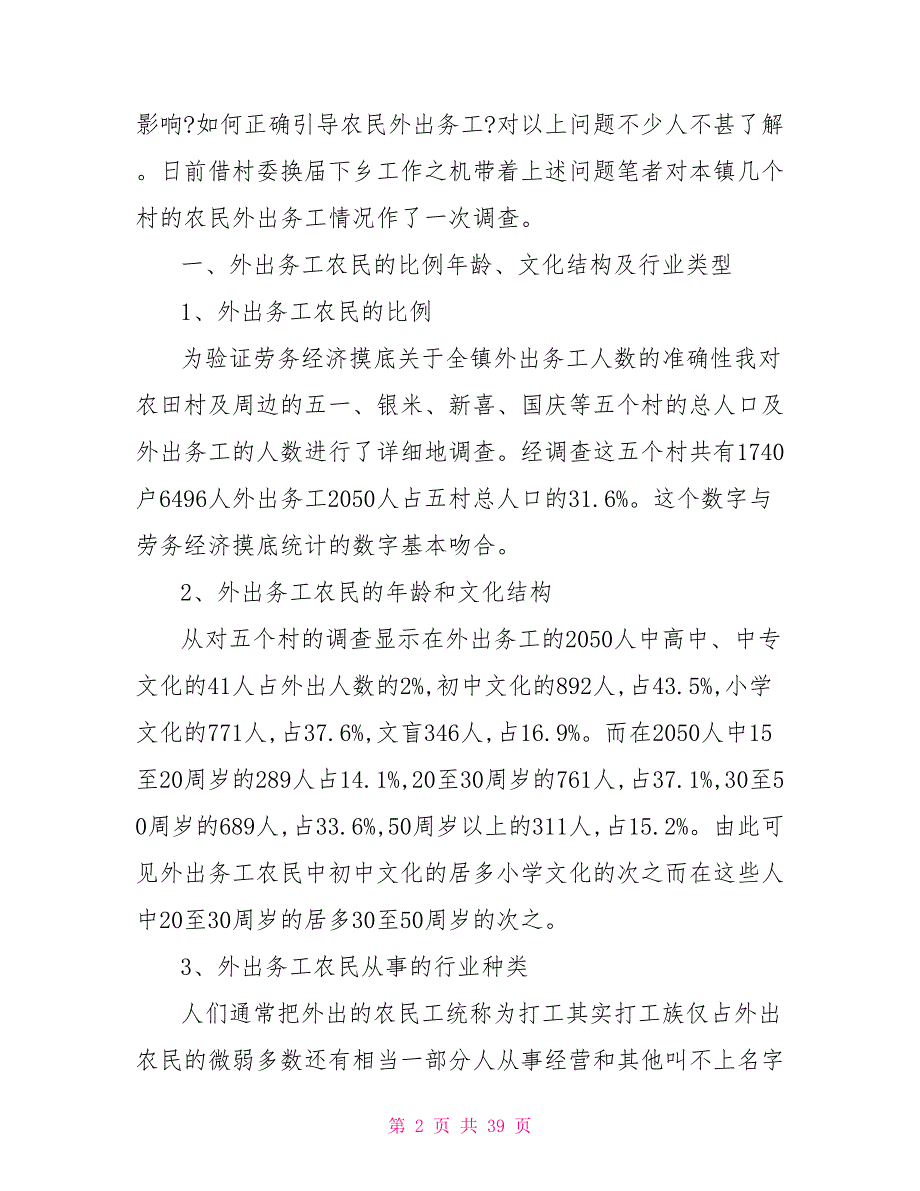 影响?如何正确引导农民外出务工?对以上问题不少人不甚了解。日前借村委换届下乡工作之机带着上述问题笔者对本镇几个村的农民外出务工情况作了一次调查。

一、外出务工农民的比例年龄、文化结构及行业类型

1、外出务工农民的比例

为验证劳务经济摸底关于全镇外出务工人数的准确性我对农田村及周边的五一、银米、新喜、国庆等五个村的总人口及外出务工的人数进行了详细地调查。经调查这五个村共有1740户6496人外出务工2050人占五村总人口的31.6%。这个数字与劳务经济摸底统计的数字基本吻合。

2、外出务工农民的年龄和文化结构

从对五个村的调查显示在外出务工的2050人中高中、中专文化的41人占外出人数的2%,初中文化的892人,占43.5%,小学文化的771人,占37.6%,文盲346人,占16.9%。而在2050人中15至20周岁的289人占14.1%,20至30周岁的761人,占37.1%,30至50周岁的689人,占33.6%,50周岁以上的311人,占15.2%。由此可见外出务工农民中初中文化的居多小学文化的次之而在这些人中20至30周岁的居多30至50周岁的次之。

3、外出务工农民从事的行业种类

人们通常把外出的农民工统称为打工其实打工族仅占外出农民的微弱多数还有相当一部分人从事经营和其他叫不上名字

第 2 页 共 39 页